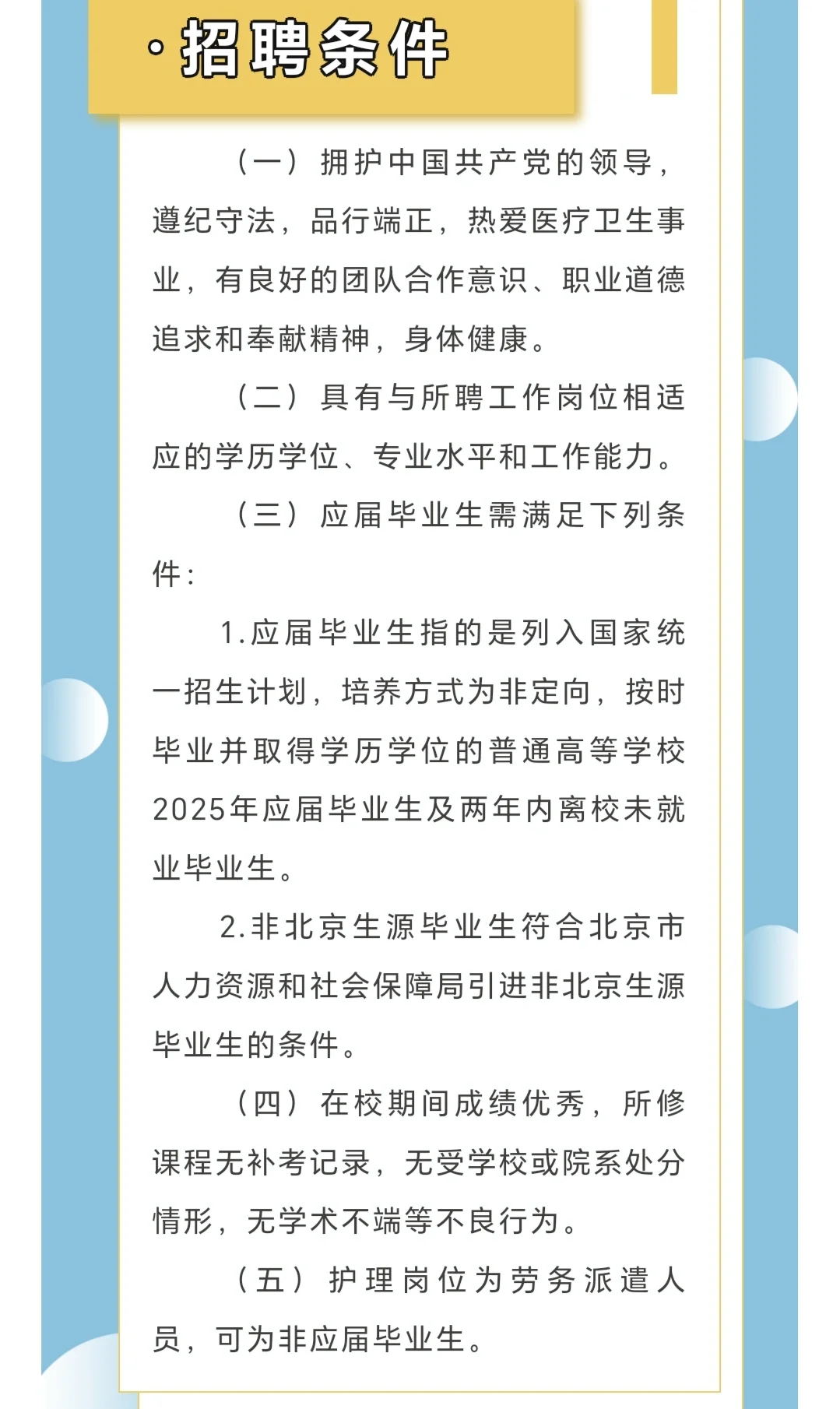 ·招聘条件

（一）拥护中国共产党的领导，遵纪守法，品行端正，热爱医疗卫生事业，有良好的团队合作意识、职业道德追求和奉献精神，身体健康。

（二）具有与所聘工作岗位相适应的学历学位、专业水平和工作能力。

（三）应届毕业生需满足下列条件：

1.应届毕业生指的是列入国家统一招生计划，培养方式为非定向，按时毕业并取得学历学位的普通高等学校2025年应届毕业生及两年内离校未就业毕业生。

2.非北京生源毕业生符合北京市人力资源和社会保障局引进非北京生源毕业生的条件。

（四）在校期间成绩优秀，所修课程无补考记录，无受学校或院系处分情形，无学术不端等不良行为。

（五）护理岗位为劳务派遣人员，可为非应届毕业生。